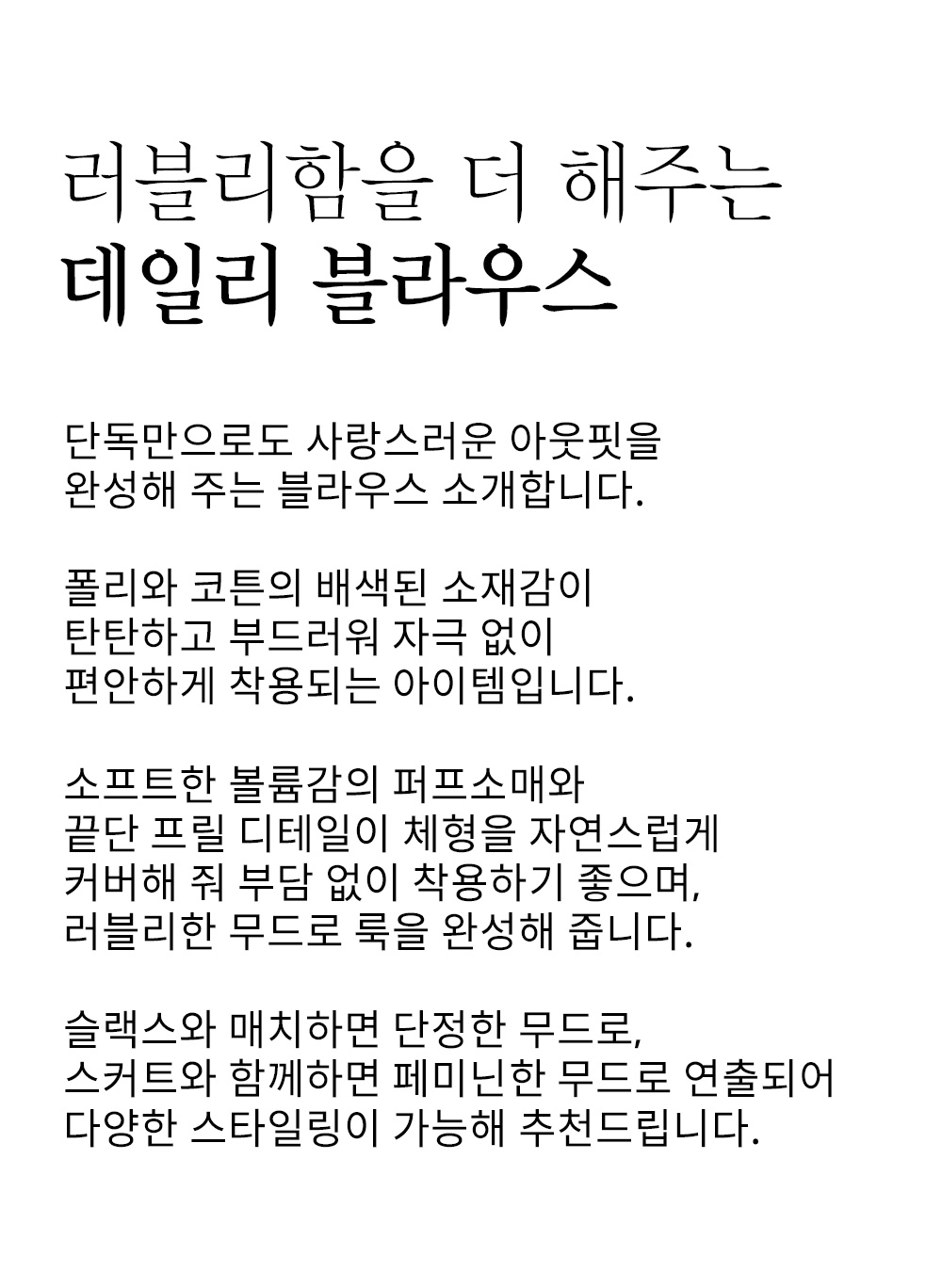 러블리함을 더 해주는
데일리 블라우스

단독만으로도 사랑스러운 아웃핏을
완성해 주는 블라우스 소개합니다.

폴리와 코튼의 배색된 소재감이
탄탄하고 부드러워 자극 없이
편안하게 착용되는 아이템입니다.

소프트한 볼륨감의 퍼프소매와
끝단 프릴 디테일이 체형을 자연스럽게
커버해 줘 부담 없이 착용하기 좋으며,
러블리한 무드로 룩을 완성해 줍니다.

슬랙스와 매치하면 단정한 무드로,
스커트와 함께하면 페미닌한 무드로 연출되어
다양한 스타일링이 가능해 추천드립니다.